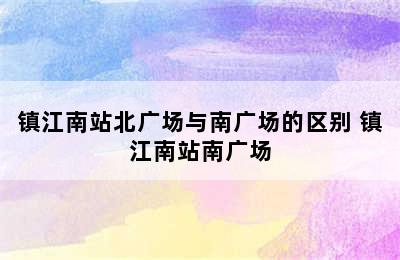 镇江南站北广场与南广场的区别 镇江南站南广场